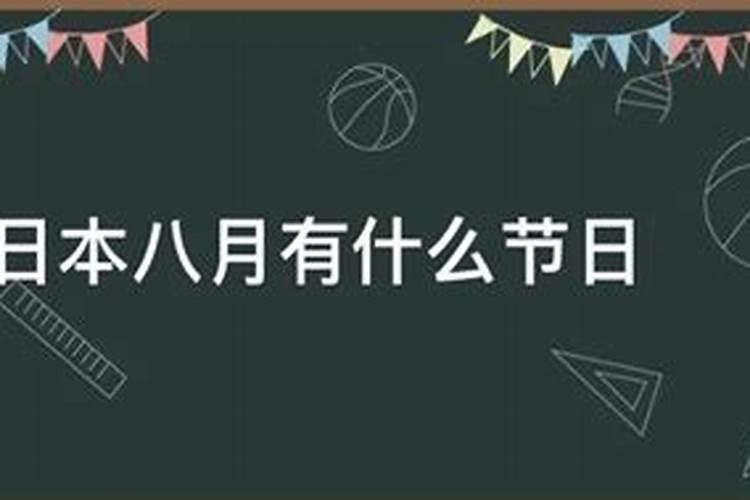 日本八月有什么节日